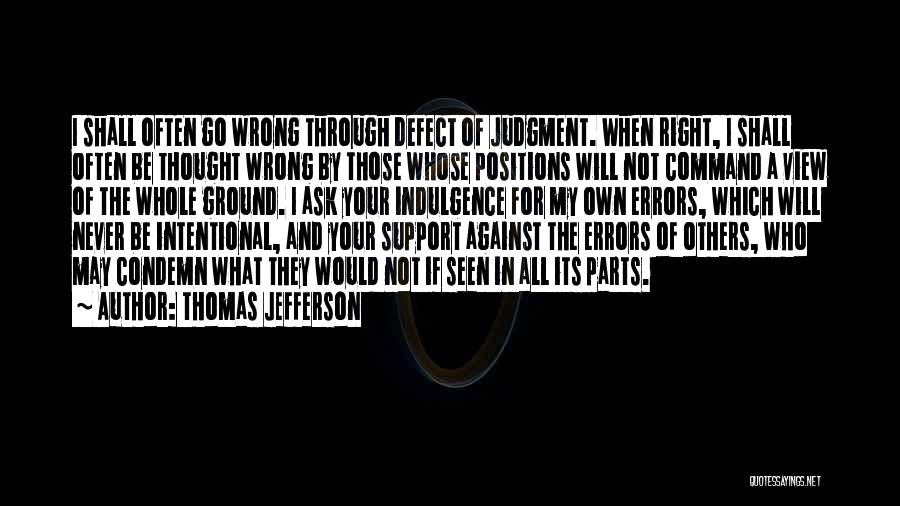 I SHALL OFTEN GO WRONG THROUGH DEFECT OF JUDGMENT. WHEN RIGHT, I SHALL OFTEN BE THOUGHT WRONG BY THOSE WHOSE POSITIONS WILL NOT COMMAND A VIEW OF THE WHOLE GROUND. I ASK YOUR INDULGENCE FOR MY OWN ERRORS, WHICH WILL NEVER BE INTENTIONAL, AND YOUR SUPPORT AGAINST THE ERRORS OF OTHERS, WHO MAY CONDEMN WHAT THEY WOULD NOT IF SEEN IN ALL ITS PARTS.

~ AUTHOR: THOMAS JEFFERSON

QUOTESSAYINGS.NET